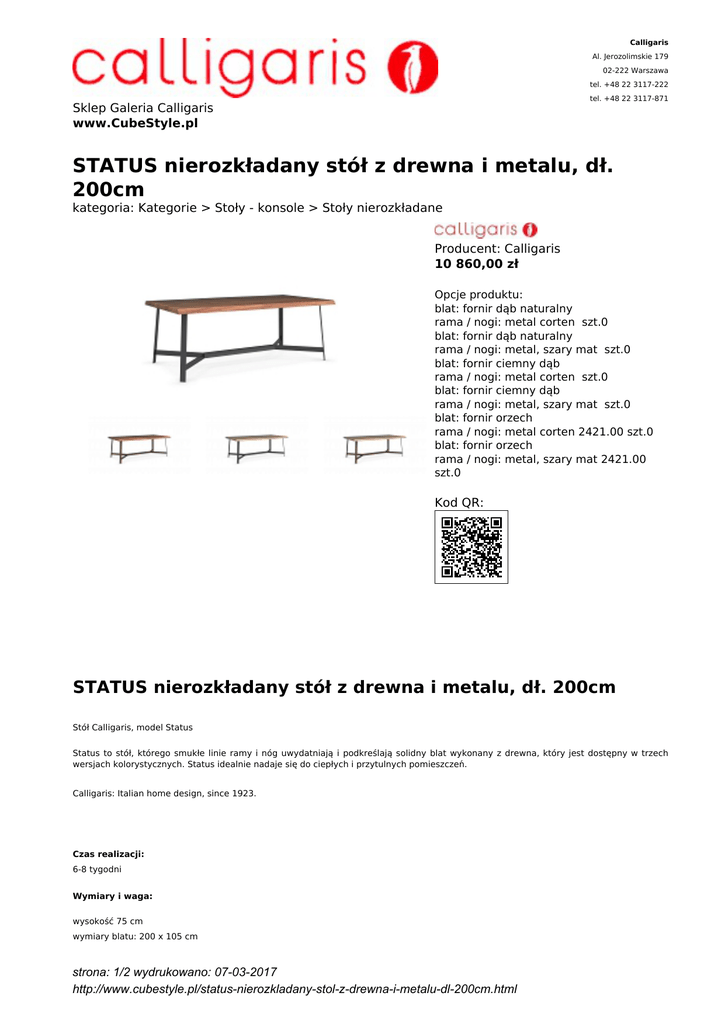 calligaris

Calligaris
Al. Jerozolimskie 179
02-222 Warszawa
tel. +48 22 3117-222
tel. +48 22 3117-871

Sklep Galeria Calligaris
www.CubeStyle.pl

STATUS nierozkładany stół z drewna i metalu, dł. 200cm
kategoria: Kategorie > Stoły - konsole > Stoły nierozkładane

calligaris
Producent: Calligaris
10 860,00 zł

Opcje produktu:
blat: fornir dąb naturalny
rama / nogi: metal corten szt.0
blat: fornir dąb naturalny
rama / nogi: metal, szary mat szt.0
blat: fornir ciemny dąb
rama / nogi: metal corten szt.0
blat: fornir ciemny dąb
rama / nogi: metal, szary mat szt.0
blat: fornir orzech
rama / nogi: metal corten 2421.00 szt.0
blat: fornir orzech
rama / nogi: metal, szary mat 2421.00 szt.0

Kod QR:

STATUS nierozkładany stół z drewna i metalu, dł. 200cm

Stół Calligaris, model Status

Status to stół, którego smukłe linie ramy i nóg uwydatniają i podkreślają solidny blat wykonany z drewna, który jest dostępny w trzech wersjach kolorystycznych. Status idealnie nadaje się do ciepłych i przytulnych pomieszczeń.

Calligaris: Italian home design, since 1923.

Czas realizacji:
6-8 tygodni

Wymiary i waga:

wysokość 75 cm
wymiary blatu: 200 x 105 cm

strona: 1/2 wydrukowano: 07-03-2017
http://www.cubestyle.pl/status-nierozkladany-stol-z-drewna-i-metalu-dl-200cm.html